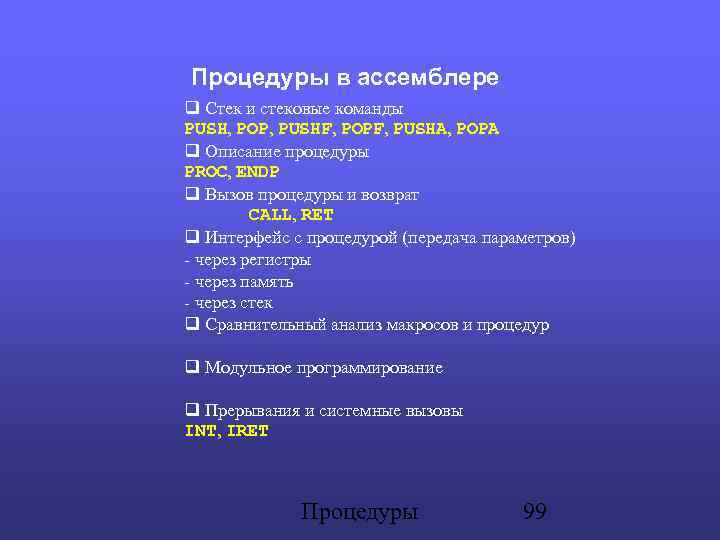 Процедуры в ассемблере

❑ Стек и стековые команды
PUSH, POP, PUSHF, POPF, PUSHA, POPA

❑ Описание процедуры
PROC, ENDP

❑ Вызов процедуры и возврат
CALL, RET

❑ Интерфейс с процедурой (передача параметров)
- через регистры
- через память
- через стек

❑ Сравнительный анализ макросов и процедур

❑ Модульное программирование

❑ Прерывания и системные вызовы
INT, IRET

Процедуры 99